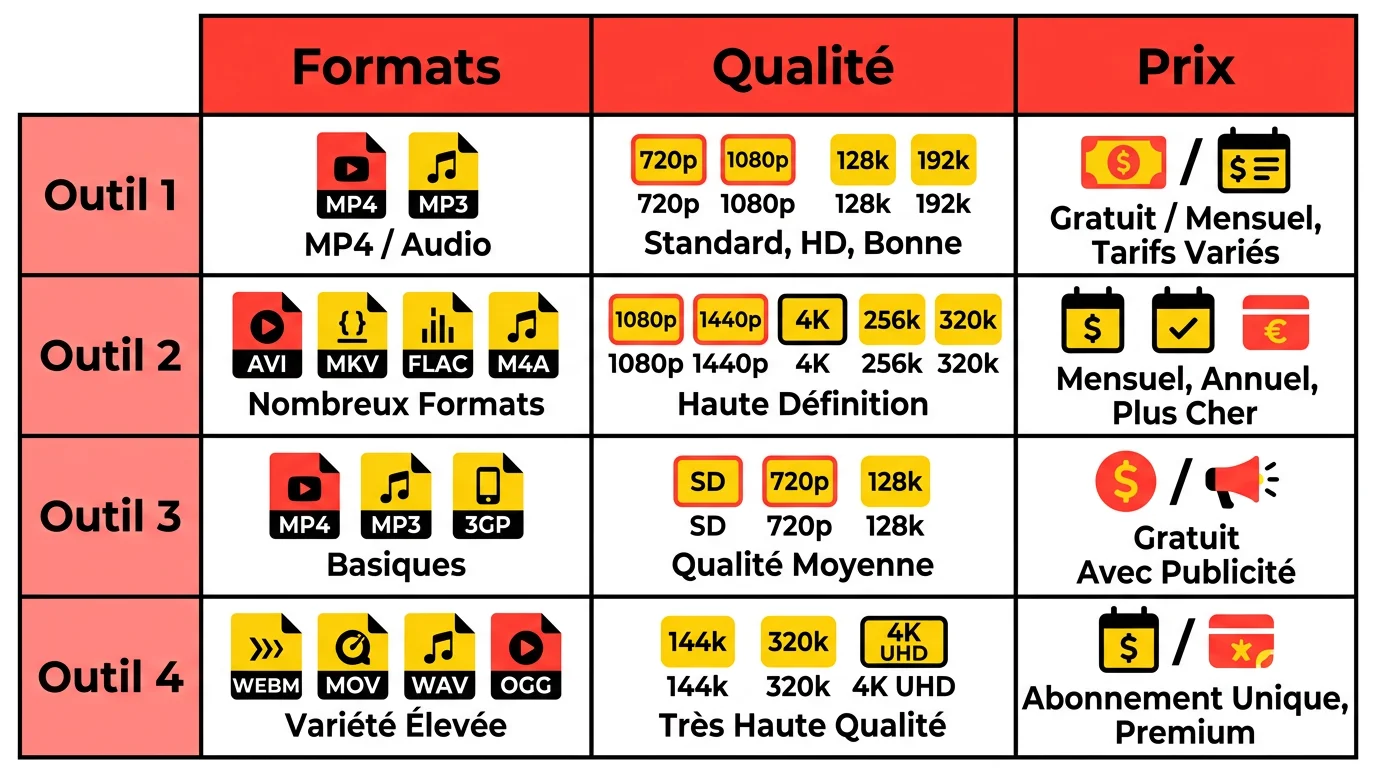 | | Formats | Qualité | Prix |
|---|---|---|---|
| Outil 1 | MP4 MP3 MP4 / Audio | 720p 1080p 128k 192k 720p 1080p 128k 192k Standard, HD, Bonne | $ / $ Gratuit / Mensuel, Tarifs Variés |
| Outil 2 | AVI MKV FLAC M4A Nombreux Formats | 1080p 1440p 4K 256k 320k 1080p 1440p 4K 256k 320k Haute Définition | $ € Mensuel, Annuel, Plus Cher |
| Outil 3 | MP4 MP3 3GP Basiques | SD 720p 128k SD 720p 128k Qualité Moyenne | $ / Gratuit Avec Publicité |
| Outil 4 | WEBM MOV WAV OGG Variété Élevée | 144k 320k 4K UHD 144k 320k 4K UHD Très Haute Qualité | $ / Abonnement Unique, Premium |